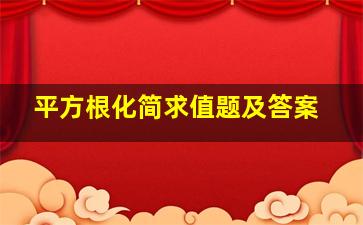 平方根化简求值题及答案